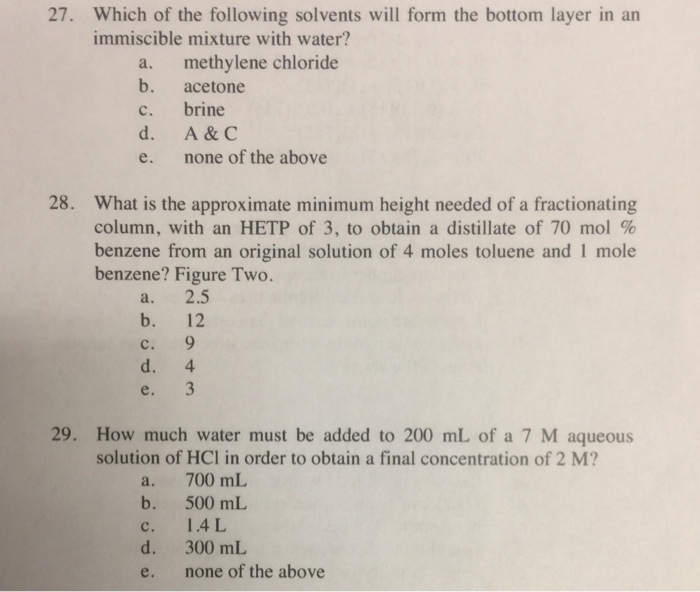 27. Which of the following solvents will form the bottom layer in an immiscible mixture with water?
a. methylene chloride
b. acetone
c. brine
d. A & C
e. none of the above

28. What is the approximate minimum height needed of a fractionating column, with an HETP of 3, to obtain a distillate of 70 mol % benzene from an original solution of 4 moles toluene and 1 mole benzene? Figure Two.
a. 2.5
b. 12
c. 9
d. 4
e. 3

29. How much water must be added to 200 mL of a 7 M aqueous solution of HCl in order to obtain a final concentration of 2 M?
a. 700 mL
b. 500 mL
c. 1.4 L
d. 300 mL
e. none of the above